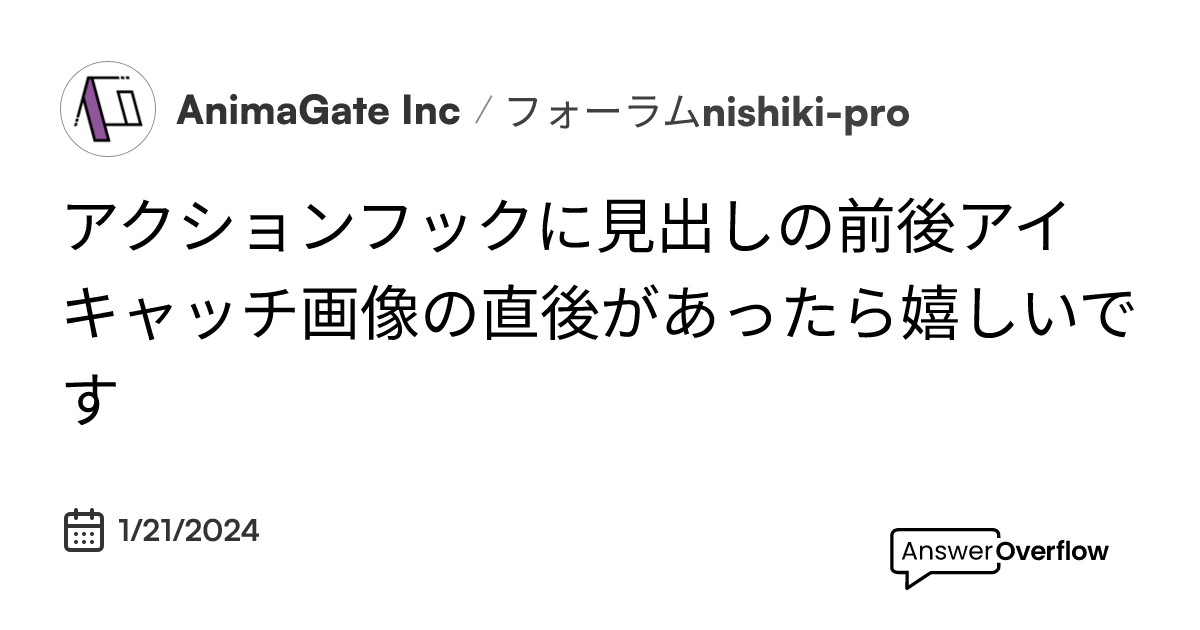 AnimaGate Inc / フォーラムnishiki-pro

アクションフックに見出しの前後アイキャッチ画像の直後があったら嬉しいです

1/21/2024

AnswerOverflow